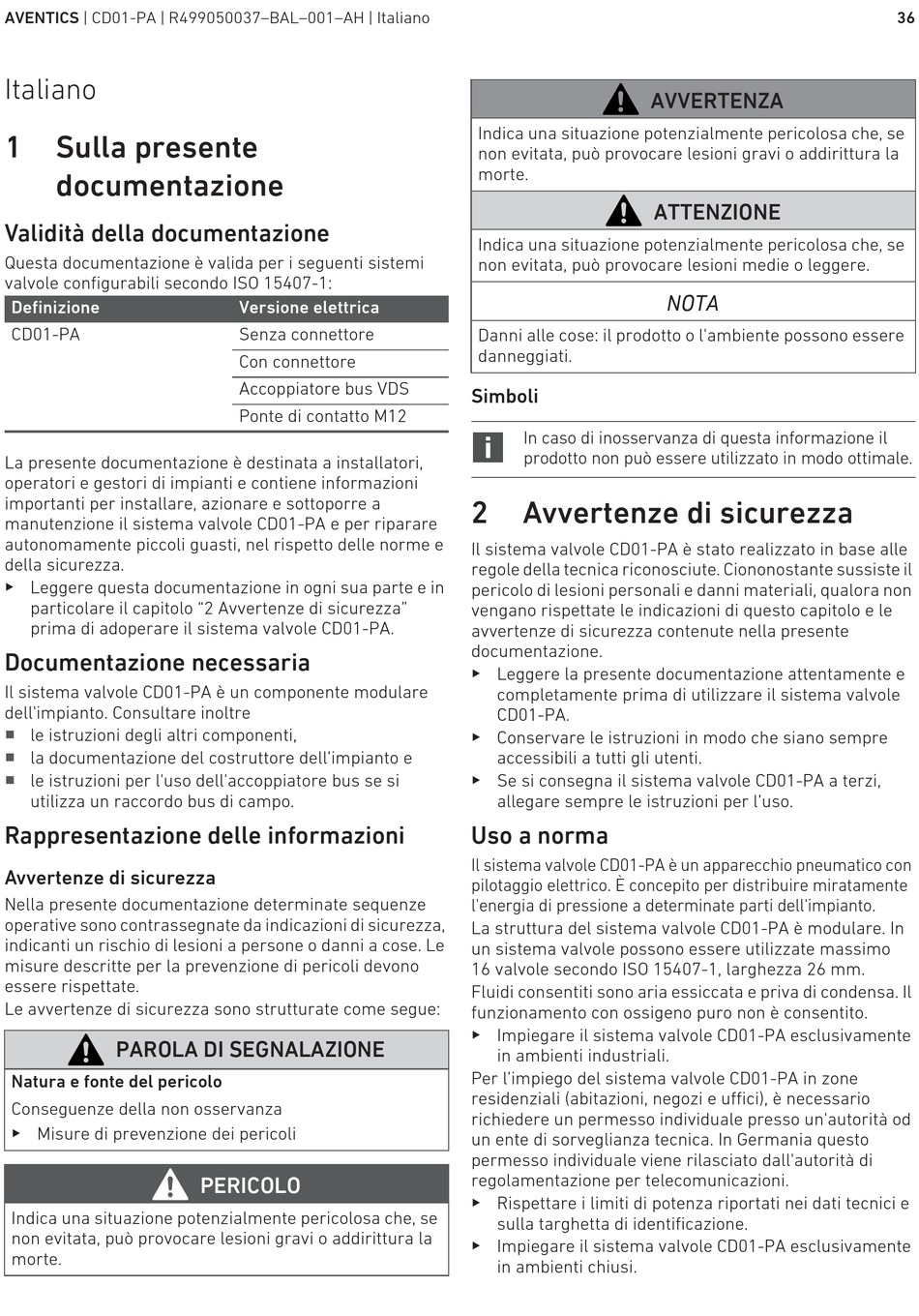 AVENTICS | CD01-PA | R499050037–BAL–001–AH | Italiano 36

Italiano

1 Sulla presente documentazione

Validità della documentazione

Questa documentazione è valida per i seguenti sistemi valvole configurabili secondo ISO 15407-1:

| Definizione | Versione elettrica |
|---|---|
| CD01-PA | Senza connettore |
| | Con connettore |
| | Accoppiatore bus VDS |
| | Ponte di contatto M12 |

La presente documentazione è destinata a installatori, operatori e gestori di impianti e contiene informazioni importanti per installare, azionare e sottoporre a manutenzione il sistema valvole CD01-PA e per riparare autonomamente piccoli guasti, nel rispetto delle norme e della sicurezza.

▶ Leggere questa documentazione in ogni sua parte e in particolare il capitolo “2 Avvertenze di sicurezza” prima di adoperare il sistema valvole CD01-PA.

Documentazione necessaria

Il sistema valvole CD01-PA è un componente modulare dell'impianto. Consultare inoltre

■ le istruzioni degli altri componenti,
■ la documentazione del costruttore dell'impianto e
■ le istruzioni per l'uso dell'accoppiatore bus se si utilizza un raccordo bus di campo.

Rappresentazione delle informazioni

Avvertenze di sicurezza

Nella presente documentazione determinate sequenze operative sono contrassegnate da indicazioni di sicurezza, indicanti un rischio di lesioni a persone o danni a cose. Le misure descritte per la prevenzione di pericoli devono essere rispettate.

Le avvertenze di sicurezza sono strutturate come segue:

PAROLA DI SEGNALAZIONE

Natura e fonte del pericolo

Conseguenze della non osservanza

▶ Misure di prevenzione dei pericoli

PERICOLO

Indica una situazione potenzialmente pericolosa che, se non evitata, può provocare lesioni gravi o addirittura la morte.

AVVERTENZA

Indica una situazione potenzialmente pericolosa che, se non evitata, può provocare lesioni gravi o addirittura la morte.

ATTENZIONE

Indica una situazione potenzialmente pericolosa che, se non evitata, può provocare lesioni medie o leggere.

NOTA

Danni alle cose: il prodotto o l'ambiente possono essere danneggiati.

Simboli

In caso di inosservanza di questa informazione il prodotto non può essere utilizzato in modo ottimale.

2 Avvertenze di sicurezza

Il sistema valvole CD01-PA è stato realizzato in base alle regole della tecnica riconosciute. Ciononostante sussiste il pericolo di lesioni personali e danni materiali, qualora non vengano rispettate le indicazioni di questo capitolo e le avvertenze di sicurezza contenute nella presente documentazione.

▶ Leggere la presente documentazione attentamente e completamente prima di utilizzare il sistema valvole CD01-PA.
▶ Conservare le istruzioni in modo che siano sempre accessibili a tutti gli utenti.
▶ Se si consegna il sistema valvole CD01-PA a terzi, allegare sempre le istruzioni per l'uso.

Uso a norma

Il sistema valvole CD01-PA è un apparecchio pneumatico con pilotaggio elettrico. È concepito per distribuire miratamente l'energia di pressione a determinate parti dell'impianto.

La struttura del sistema valvole CD01-PA è modulare. In un sistema valvole possono essere utilizzate massimo 16 valvole secondo ISO 15407-1, larghezza 26 mm.

Fluidi consentiti sono aria essiccata e priva di condensa. Il funzionamento con ossigeno puro non è consentito.

▶ Impiegare il sistema valvole CD01-PA esclusivamente in ambienti industriali.

Per l'impiego del sistema valvole CD01-PA in zone residenziali (abitazioni, negozi e uffici), è necessario richiedere un permesso individuale presso un'autorità od un ente di sorveglianza tecnica. In Germania questo permesso individuale viene rilasciato dall'autorità di regolamentazione per telecomunicazioni.

▶ Rispettare i limiti di potenza riportati nei dati tecnici e sulla targhetta di identificazione.
▶ Impiegare il sistema valvole CD01-PA esclusivamente in ambienti chiusi.